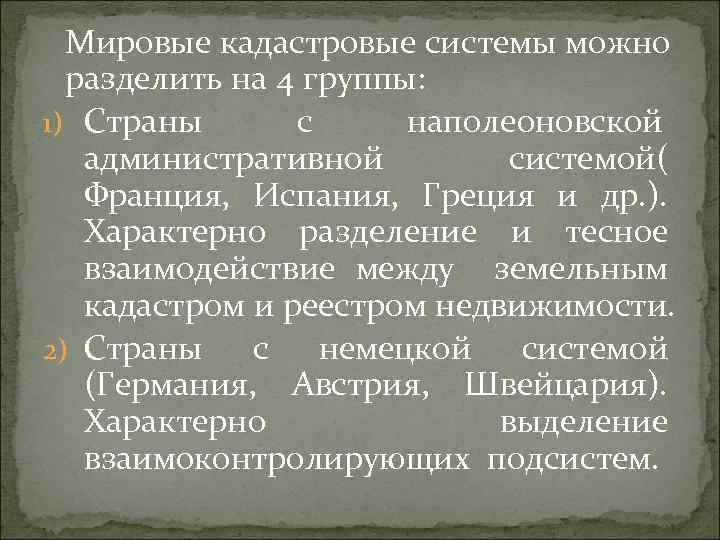 Мировые кадастровые системы можно разделить на 4 группы:

1) Страны с наполеоновской административной системой( Франция, Испания, Греция и др.). Характерно разделение и тесное взаимодействие между земельным кадастром и реестром недвижимости.

2) Страны с немецкой системой (Германия, Австрия, Швейцария). Характерно выделение взаимоконтролирующих подсистем.